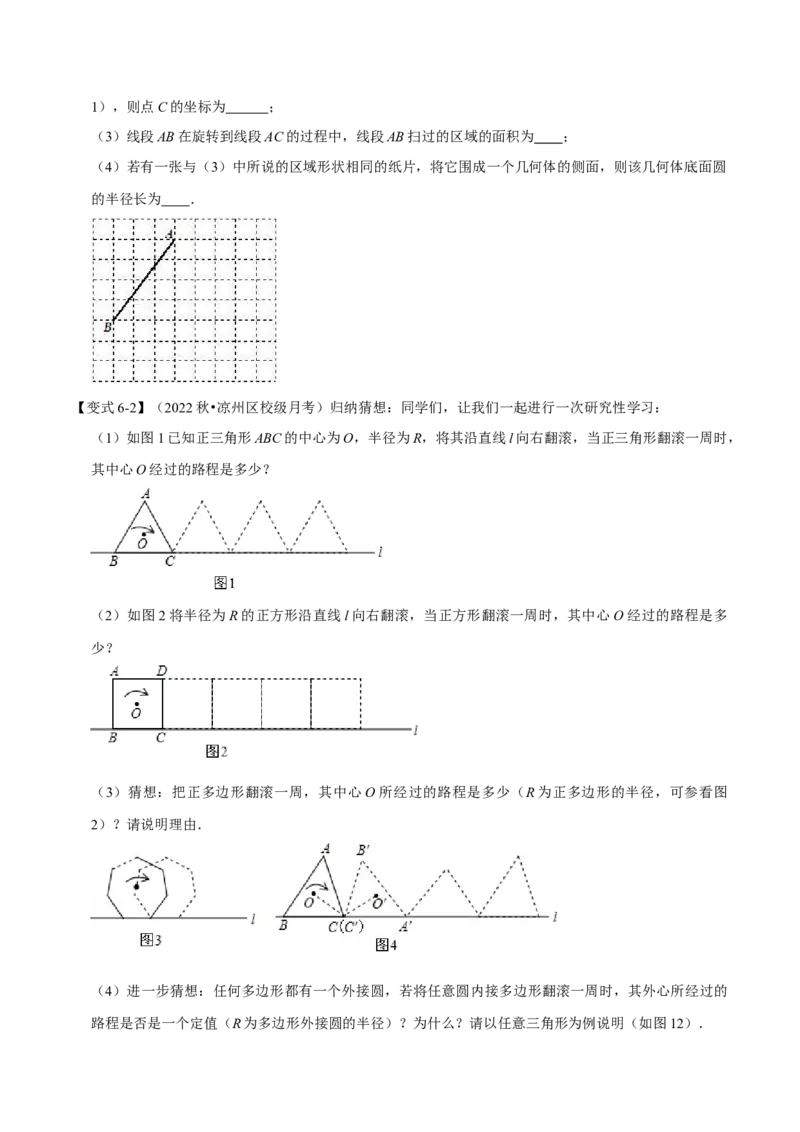 1），则点C的坐标为____；

（3）线段AB在旋转到线段AC的过程中，线段AB扫过的区域的面积为____；

（4）若有一张与（3）中所说的区域形状相同的纸片，将它围成一个几何体的侧面，则该几何体底面圆的半径长为____.

A

B

【变式6-2】（2022秋•凉州区校级月考）归纳猜想：同学们，让我们一起进行一次研究性学习：

（1）如图1已知正三角形ABC的中心为O，半径为R，将其沿直线l向右翻滚，当正三角形翻滚一周时，其中心O经过的路程是多少？

A

O

B C

l

图1

（2）如图2将半径为R的正方形沿直线l向右翻滚，当正方形翻滚一周时，其中心O经过的路程是多少？

A D

O

B C

l

图2

（3）猜想：把正多边形翻滚一周，其中心O所经过的路程是多少（R为正多边形的半径，可参看图2）？请说明理由.

l

图3

A B'

O O'

B C(C') A'

l

图4

（4）进一步猜想：任何多边形都有一个外接圆，若将任意圆内接多边形翻滚一周时，其外心所经过的路程是否是一个定值（R为多边形外接圆的半径）？为什么？请以任意三角形为例说明（如图12）.